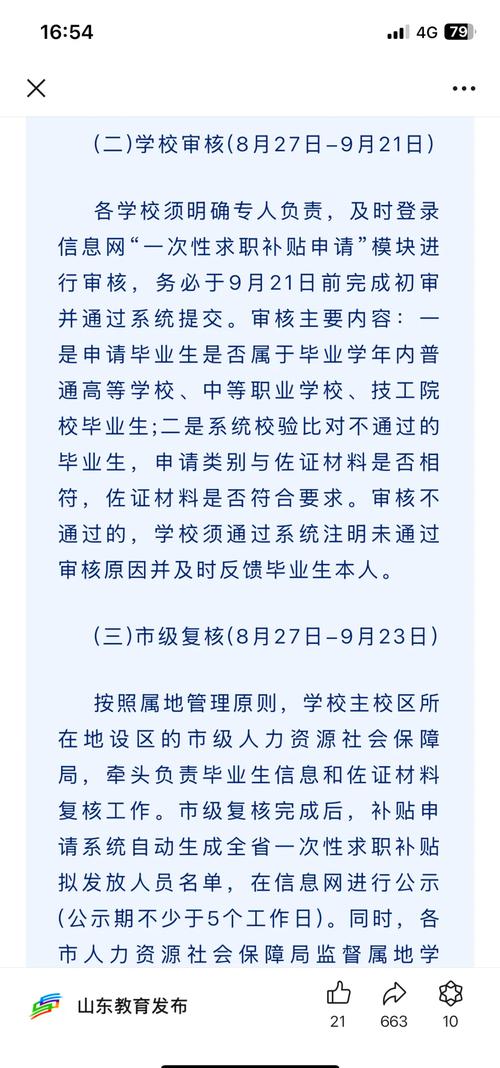 16:54 4G 79

(二)学校审核(8月27日–9月21日)

各学校须明确专人负责，及时登录信息网“一次性求职补贴申请”模块进行审核，务必于9月21日前完成初审并通过系统提交。审核主要内容：一是申请毕业生是否属于毕业学年内普通高等学校、中等职业学校、技工院校毕业生;二是系统校验比对不通过的毕业生，申请类别与佐证材料是否相符，佐证材料是否符合要求。审核不通过的，学校须通过系统注明未通过审核原因并及时反馈毕业生本人。

(三)市级复核(8月27日–9月23日)

按照属地管理原则，学校主校区所在地设区的市级人力资源社会保障局，牵头负责毕业生信息和佐证材料复核工作。市级复核完成后，补贴申请系统自动生成全省一次性求职补贴拟发放人员名单，在信息网进行公示(公示期不少于5个工作日)。同时，各市人力资源社会保障局监督属地学

山东教育发布 21 663 10